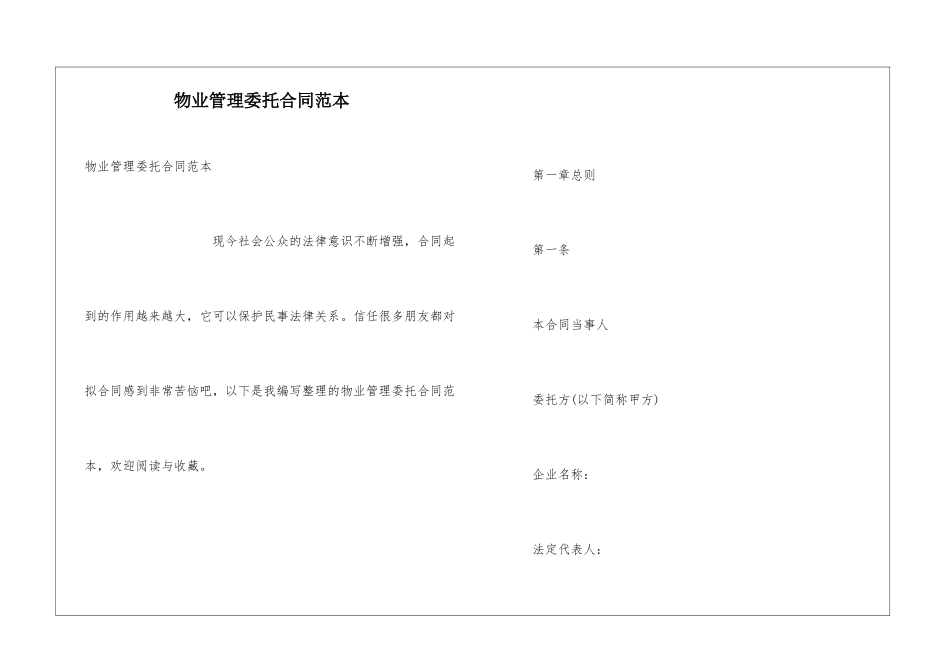 物业管理委托合同范本

物业管理委托合同范本

现今社会公众的法律意识不断增强，合同起到的作用越来越大，它可以保护民事法律关系。信任很多朋友都对拟合同感到非常苦恼吧，以下是我编写整理的物业管理委托合同范本，欢迎阅读与收藏。

第一章总则

第一条

本合同当事人

委托方(以下简称甲方)

企业名称：

法定代表人：